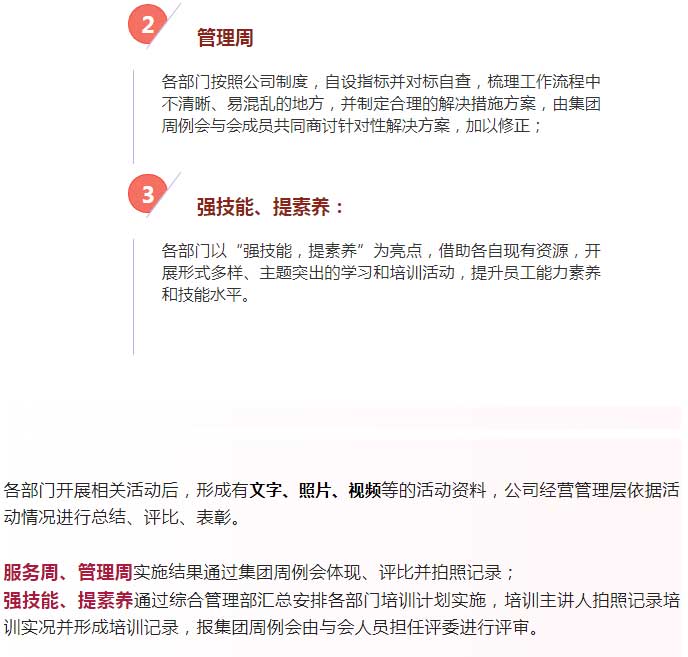 2

管理周

各部门按照公司制度，自设指标并对标自查，梳理工作流程中不清晰、易混乱的地方，并制定合理的解决措施方案，由集团周例会与会成员共同商讨针对性解决方案，加以修正；

3

强技能、提素养：

各部门以“强技能，提素养”为亮点，借助各自现有资源，开展形式多样、主题突出的学习和培训活动，提升员工能力素养和技能水平。

各部门开展相关活动后，形成有文字、照片、视频等的活动资料，公司经营管理层依据活动情况进行总结、评比、表彰。

服务周、管理周实施结果通过集团周例会体现、评比并拍照记录；
强技能、提素养通过综合管理部汇总安排各部门培训计划实施，培训主讲人拍照记录培训实况并形成培训记录，报集团周例会由与会人员担任评委进行评审。